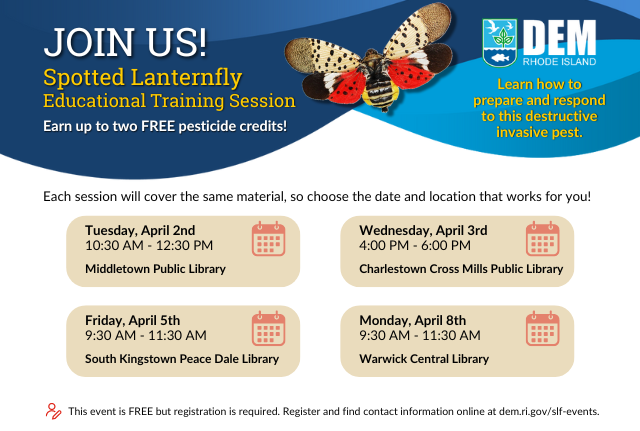 JOIN US!
Spotted Lanternfly
Educational Training Session
Earn up to two FREE pesticide credits!

DEM
RHODE ISLAND

Learn how to prepare and respond to this destructive invasive pest.

Each session will cover the same material, so choose the date and location that works for you!

Tuesday, April 2nd
10:30 AM - 12:30 PM
Middletown Public Library

Wednesday, April 3rd
4:00 PM - 6:00 PM
Charlestown Cross Mills Public Library

Friday, April 5th
9:30 AM - 11:30 AM
South Kingstown Peace Dale Library

Monday, April 8th
9:30 AM - 11:30 AM
Warwick Central Library

This event is FREE but registration is required. Register and find contact information online at dem.ri.gov/slf-events.